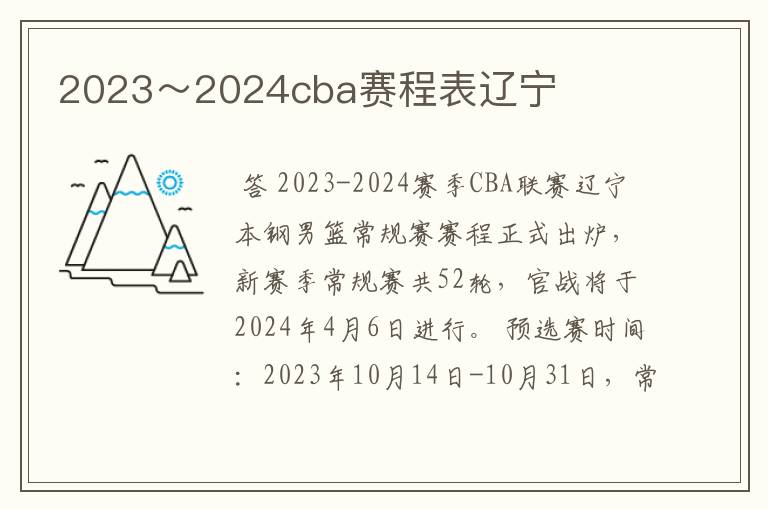 2023～2024cba赛程表辽宁

答 2023-2024赛季CBA联赛辽宁本钢男篮常规赛赛程正式出炉，新赛季常规赛共52轮，官战将于2024年4月6日进行。预选赛时间：2023年10月14日-10月31日，常